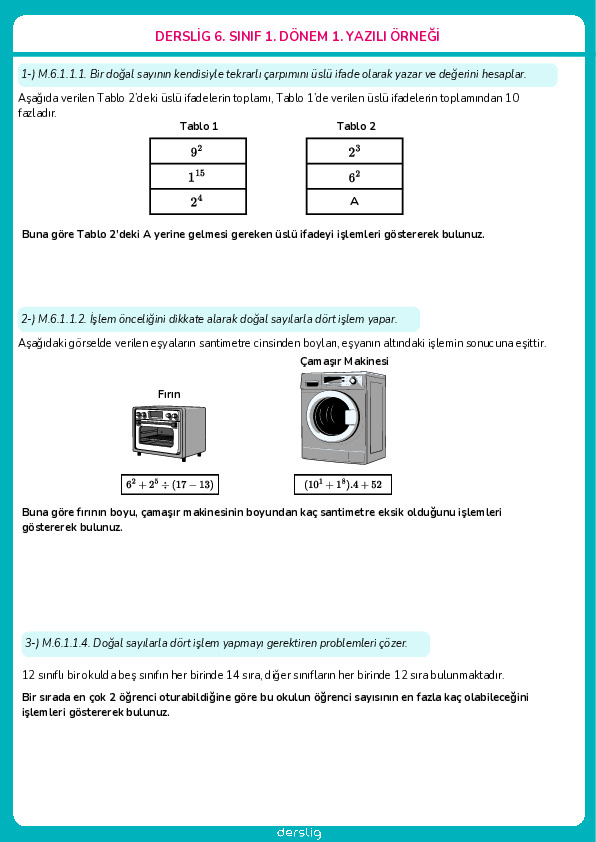 DERSLİG 6. SINIF 1. DÖNEM 1. YAZILI ÖRNEĞİ

1-) M.6.1.1.1. Bir doğal sayının kendisiyle tekrarlı çarpımını üslü ifade olarak yazar ve değerini hesaplar.

Aşağıda verilen Tablo 2'deki üslü ifadelerin toplamı, Tablo 1'de verilen üslü ifadelerin toplamından 10 fazladır.

Tablo 1

| $9^2$ |
|---|
| $1^{15}$ |
| $2^4$ |

Tablo 2

| $2^3$ |
|---|
| $6^2$ |
| A |

Buna göre Tablo 2'deki A yerine gelmesi gereken üslü ifadeyi işlemleri göstererek bulunuz.

2-) M.6.1.1.2. İşlem önceliğini dikkate alarak doğal sayılarla dört işlem yapar.

Aşağıdaki görselde verilen eşyaların santimetre cinsinden boyları, eşyanın altındaki işlemin sonucuna eşittir.

Fırın

$6^2 + 2^5 \div (17 - 13)$

Çamaşır Makinesi

$(10^1 + 1^8).4 + 52$

Buna göre fırının boyu, çamaşır makinesinin boyundan kaç santimetre eksik olduğunu işlemleri göstererek bulunuz.

3-) M.6.1.1.4. Doğal sayılarla dört işlem yapmayı gerektiren problemleri çözer.

12 sınıflı bir okulda beş sınıfın her birinde 14 sıra, diğer sınıfların her birinde 12 sıra bulunmaktadır.

Bir sırada en çok 2 öğrenci oturabildiğine göre bu okulun öğrenci sayısının en fazla kaç olabileceğini işlemleri göstererek bulunuz.

derslig